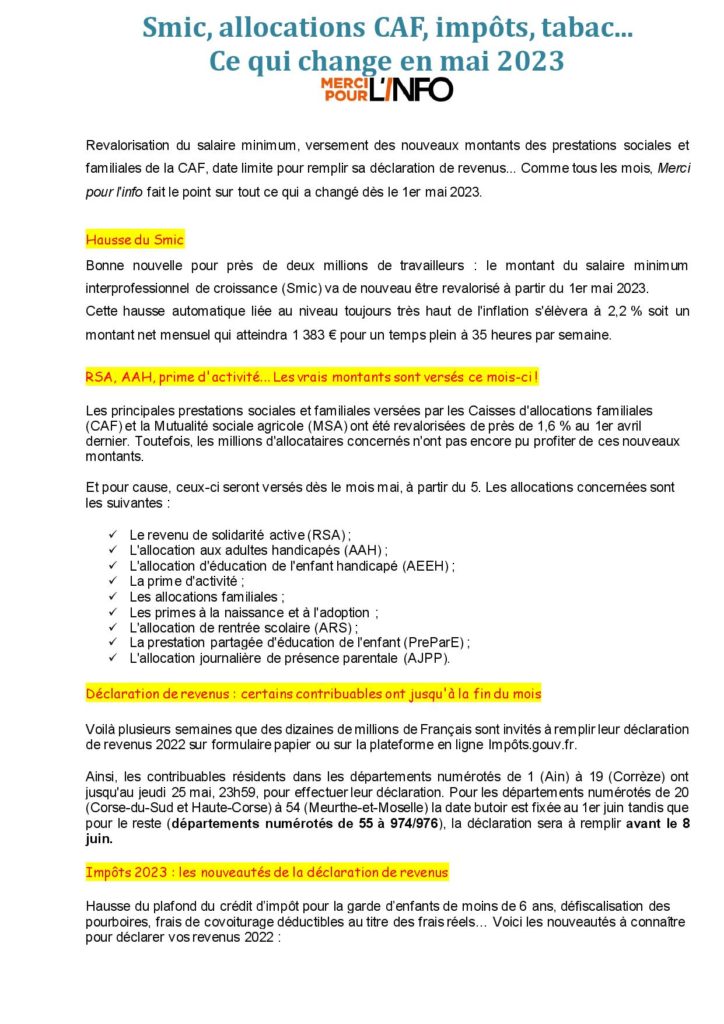 Smic, allocations CAF, impôts, tabac...
Ce qui change en mai 2023

MERCI POUR L'INFO

Revalorisation du salaire minimum, versement des nouveaux montants des prestations sociales et familiales de la CAF, date limite pour remplir sa déclaration de revenus... Comme tous les mois, Merci pour l'info fait le point sur tout ce qui a changé dès le 1er mai 2023.

Hausse du Smic

Bonne nouvelle pour près de deux millions de travailleurs : le montant du salaire minimum interprofessionnel de croissance (Smic) va de nouveau être revalorisé à partir du 1er mai 2023.
Cette hausse automatique liée au niveau toujours très haut de l'inflation s'élèvera à 2,2 % soit un montant net mensuel qui atteindra 1 383 € pour un temps plein à 35 heures par semaine.

RSA, AAH, prime d'activité... Les vrais montants sont versés ce mois-ci !

Les principales prestations sociales et familiales versées par les Caisses d'allocations familiales (CAF) et la Mutualité sociale agricole (MSA) ont été revalorisées de près de 1,6 % au 1er avril dernier. Toutefois, les millions d'allocataires concernés n'ont pas encore pu profiter de ces nouveaux montants.

Et pour cause, ceux-ci seront versés dès le mois mai, à partir du 5. Les allocations concernées sont les suivantes :

✓ Le revenu de solidarité active (RSA) ;
✓ L'allocation aux adultes handicapés (AAH) ;
✓ L'allocation d'éducation de l'enfant handicapé (AEEH) ;
✓ La prime d'activité ;
✓ Les allocations familiales ;
✓ Les primes à la naissance et à l'adoption ;
✓ L'allocation de rentrée scolaire (ARS) ;
✓ La prestation partagée d'éducation de l'enfant (PreParE) ;
✓ L'allocation journalière de présence parentale (AJPP).

Déclaration de revenus : certains contribuables ont jusqu'à la fin du mois

Voilà plusieurs semaines que des dizaines de millions de Français sont invités à remplir leur déclaration de revenus 2022 sur formulaire papier ou sur la plateforme en ligne Impôts.gouv.fr.

Ainsi, les contribuables résidents dans les départements numérotés de 1 (Ain) à 19 (Corrèze) ont jusqu'au jeudi 25 mai, 23h59, pour effectuer leur déclaration. Pour les départements numérotés de 20 (Corse-du-Sud et Haute-Corse) à 54 (Meurthe-et-Moselle) la date butoir est fixée au 1er juin tandis que pour le reste (départements numérotés de 55 à 974/976), la déclaration sera à remplir avant le 8 juin.

Impôts 2023 : les nouveautés de la déclaration de revenus

Hausse du plafond du crédit d'impôt pour la garde d'enfants de moins de 6 ans, défiscalisation des pourboires, frais de covoiturage déductibles au titre des frais réels... Voici les nouveautés à connaître pour déclarer vos revenus 2022 :